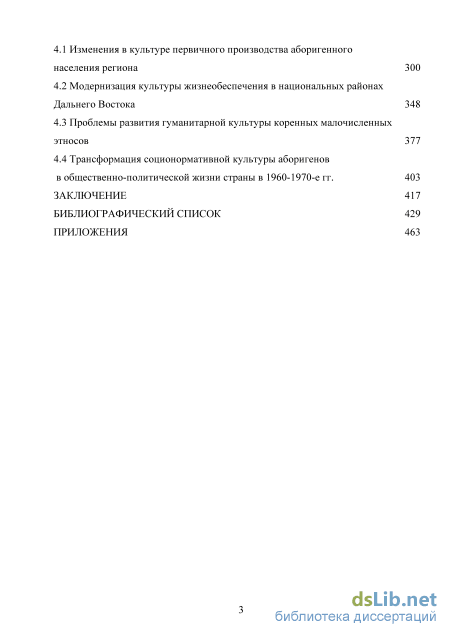 4.1 Изменения в культуре первичного производства аборигенного населения региона 300
4.2 Модернизация культуры жизнеобеспечения в национальных районах Дальнего Востока 348
4.3 Проблемы развития гуманитарной культуры коренных малочисленных этносов 377
4.4 Трансформация соционормативной культуры аборигенов в общественно-политической жизни страны в 1960-1970-е гг. 403
ЗАКЛЮЧЕНИЕ 417
БИБЛИОГРАФИЧЕСКИЙ СПИСОК 429
ПРИЛОЖЕНИЯ 463

3

dsLib.net
библиотека диссертаций